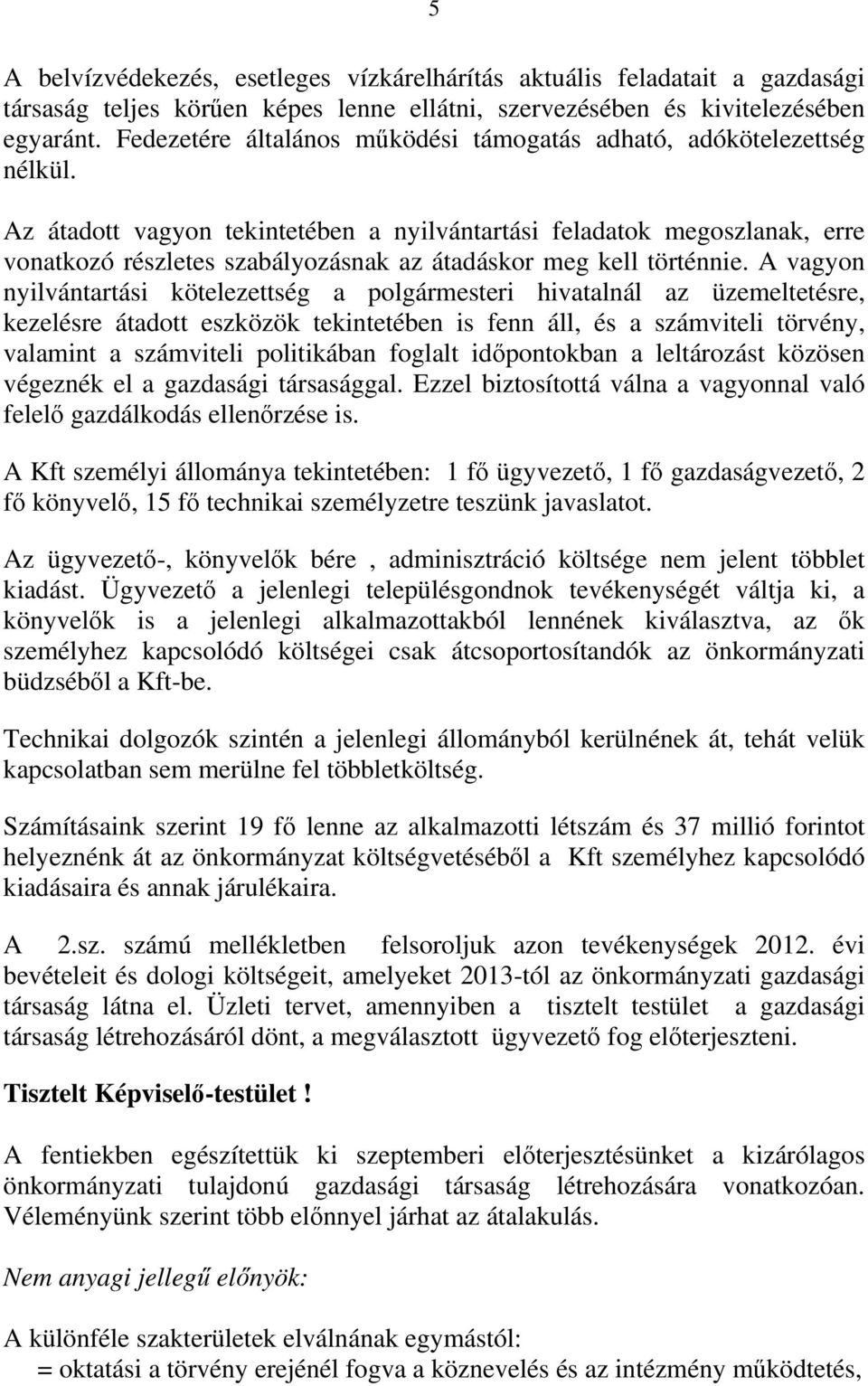 5

A belvízvédekezés, esetleges vízkárelhárítás aktuális feladatait a gazdasági társaság teljes körűen képes lenne ellátni, szervezésében és kivitelezésében egyaránt. Fedezetére általános működési támogatás adható, adókötelezettség nélkül.

Az átadott vagyon tekintetében a nyilvántartási feladatok megoszlanak, erre vonatkozó részletes szabályozásnak az átadáskor meg kell történnie. A vagyon nyilvántartási kötelezettség a polgármesteri hivatalnál az üzemeltetésre, kezelésre átadott eszközök tekintetében is fenn áll, és a számviteli törvény, valamint a számviteli politikában foglalt időpontokban a leltározást közösen végeznék el a gazdasági társasággal. Ezzel biztosítottá válna a vagyonnal való felelő gazdálkodás ellenőrzése is.

A Kft személyi állománya tekintetében: 1 fő ügyvezető, 1 fő gazdaságvezető, 2 fő könyvelő, 15 fő technikai személyzetre teszünk javaslatot.

Az ügyvezető-, könyvelők bére , adminisztráció költsége nem jelent többlet kiadást. Ügyvezető a jelenlegi településgondnok tevékenységét váltja ki, a könyvelők is a jelenlegi alkalmazottakból lennének kiválasztva, az ők személyhez kapcsolódó költségei csak átcsoportosítandók az önkormányzati büdzséből a Kft-be.

Technikai dolgozók szintén a jelenlegi állományból kerülnének át, tehát velük kapcsolatban sem merülne fel többletköltség.

Számításaink szerint 19 fő lenne az alkalmazotti létszám és 37 millió forintot helyeznénk át az önkormányzat költségvetéséből a Kft személyhez kapcsolódó kiadásaira és annak járulékaira.

A 2.sz. számú mellékletben felsoroljuk azon tevékenységek 2012. évi bevételeit és dologi költségeit, amelyeket 2013-tól az önkormányzati gazdasági társaság látna el. Üzleti tervet, amennyiben a tisztelt testület a gazdasági társaság létrehozásáról dönt, a megválasztott ügyvezető fog előterjeszteni.

Tisztelt Képviselő-testület !

A fentiekben egészítettük ki szeptemberi előterjesztésünket a kizárólagos önkormányzati tulajdonú gazdasági társaság létrehozására vonatkozóan. Véleményünk szerint több előnnyel járhat az átalakulás.

Nem anyagi jellegű előnyök:

A különféle szakterületek elválnának egymástól:
= oktatási a törvény erejénél fogva a köznevelés és az intézmény működtetés,